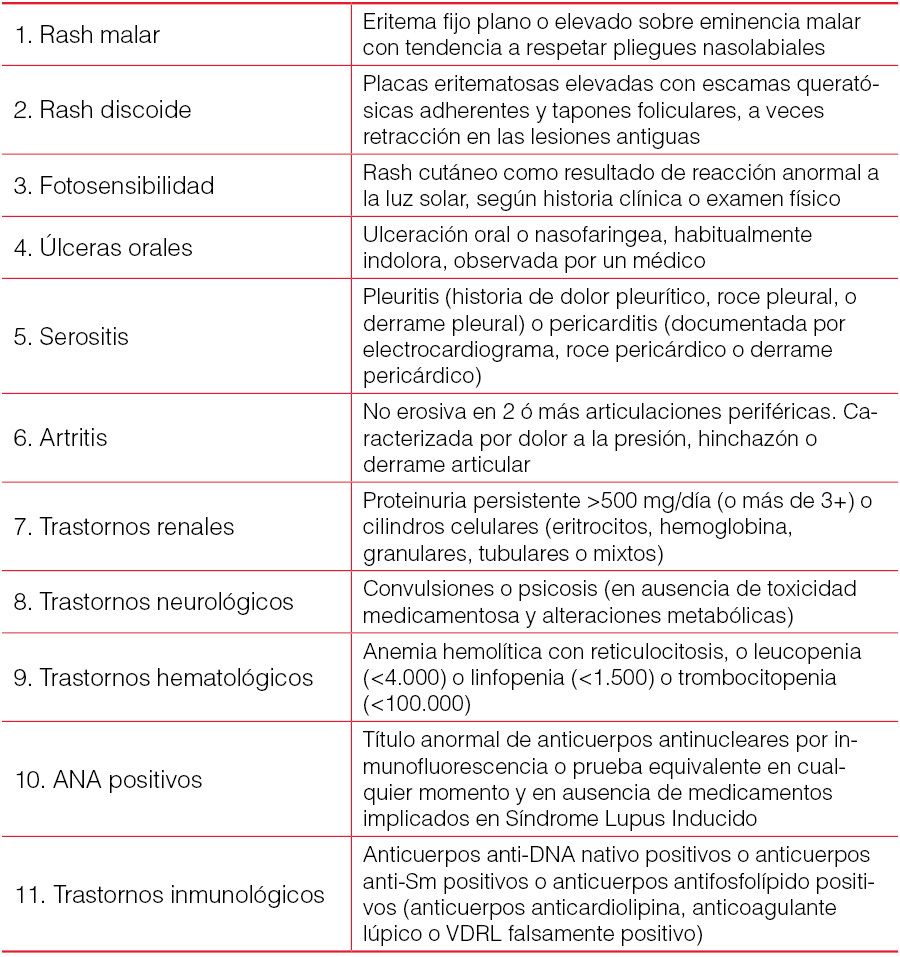 | 1. Rash malar | Eritema fijo plano o elevado sobre eminencia malar con tendencia a respetar pliegues nasolabiales |
|---|---|
| 2. Rash discoide | Placas eritematosas elevadas con escamas queratósicas adherentes y tapones foliculares, a veces retracción en las lesiones antiguas |
| 3. Fotosensibilidad | Rash cutáneo como resultado de reacción anormal a la luz solar, según historia clínica o examen físico |
| 4. Úlceras orales | Ulceración oral o nasofaringea, habitualmente indolora, observada por un médico |
| 5. Serositis | Pleuritis (historia de dolor pleurítico, roce pleural, o derrame pleural) o pericarditis (documentada por electrocardiograma, roce pericárdico o derrame pericárdico) |
| 6. Artritis | No erosiva en 2 ó más articulaciones periféricas. Caracterizada por dolor a la presión, hinchazón o derrame articular |
| 7. Trastornos renales | Proteinuria persistente >500 mg/día (o más de 3+) o cilindros celulares (eritrocitos, hemoglobina, granulares, tubulares o mixtos) |
| 8. Trastornos neurológicos | Convulsiones o psicosis (en ausencia de toxicidad medicamentosa y alteraciones metabólicas) |
| 9. Trastornos hematológicos | Anemia hemolítica con reticulocitosis, o leucopenia (<4.000) o linfopenia (<1.500) o trombocitopenia (<100.000) |
| 10. ANA positivos | Título anormal de anticuerpos antinucleares por inmunofluorescencia o prueba equivalente en cualquier momento y en ausencia de medicamentos implicados en Síndrome Lupus Inducido |
| 11. Trastornos inmunológicos | Anticuerpos anti-DNA nativo positivos o anticuerpos anti-Sm positivos o anticuerpos antifosfolípido positivos (anticuerpos anticardiolipina, anticoagulante lúpico o VDRL falsamente positivo) |